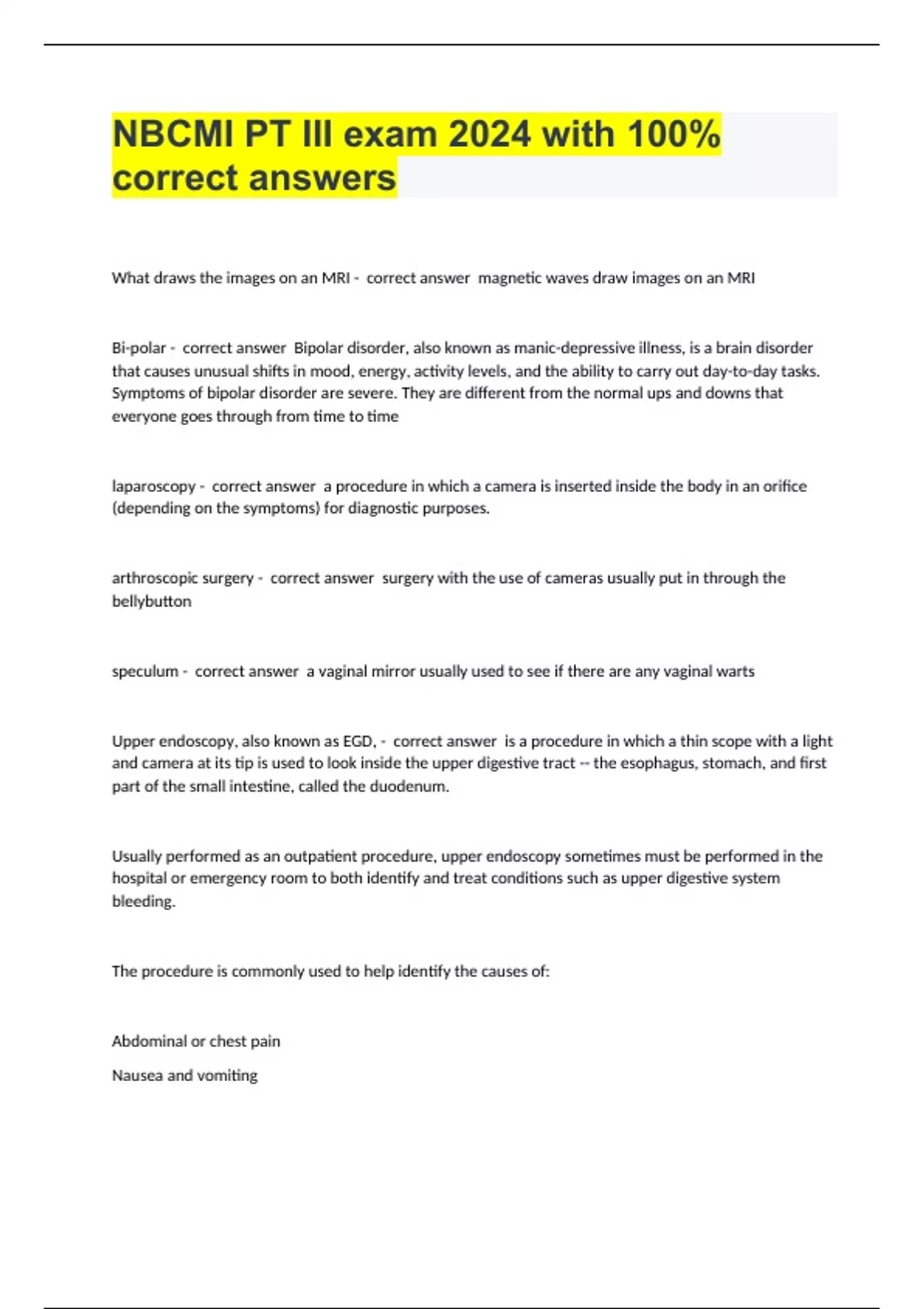 NBCMI PT III exam 2024 with 100% correct answers

What draws the images on an MRI -  correct answer  magnetic waves draw images on an MRI

Bi-polar -  correct answer  Bipolar disorder, also known as manic-depressive illness, is a brain disorder that causes unusual shifts in mood, energy, activity levels, and the ability to carry out day-to-day tasks. Symptoms of bipolar disorder are severe. They are different from the normal ups and downs that everyone goes through from time to time

laparoscopy -  correct answer  a procedure in which a camera is inserted inside the body in an orifice (depending on the symptoms) for diagnostic purposes.

arthroscopic surgery -  correct answer  surgery with the use of cameras usually put in through the bellybutton

speculum -  correct answer  a vaginal mirror usually used to see if there are any vaginal warts

Upper endoscopy, also known as EGD, -  correct answer  is a procedure in which a thin scope with a light and camera at its tip is used to look inside the upper digestive tract -- the esophagus, stomach, and first part of the small intestine, called the duodenum.

Usually performed as an outpatient procedure, upper endoscopy sometimes must be performed in the hospital or emergency room to both identify and treat conditions such as upper digestive system bleeding.

The procedure is commonly used to help identify the causes of:

Abdominal or chest pain

Nausea and vomiting